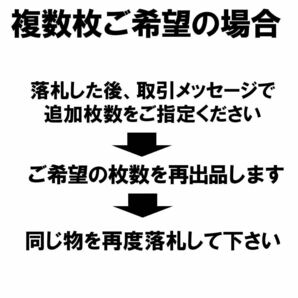 複数枚ご希望の場合

落札した後、取引メッセージで追加枚数をご指定ください

ご希望の枚数を再出品します

同じ物を再度落札して下さい